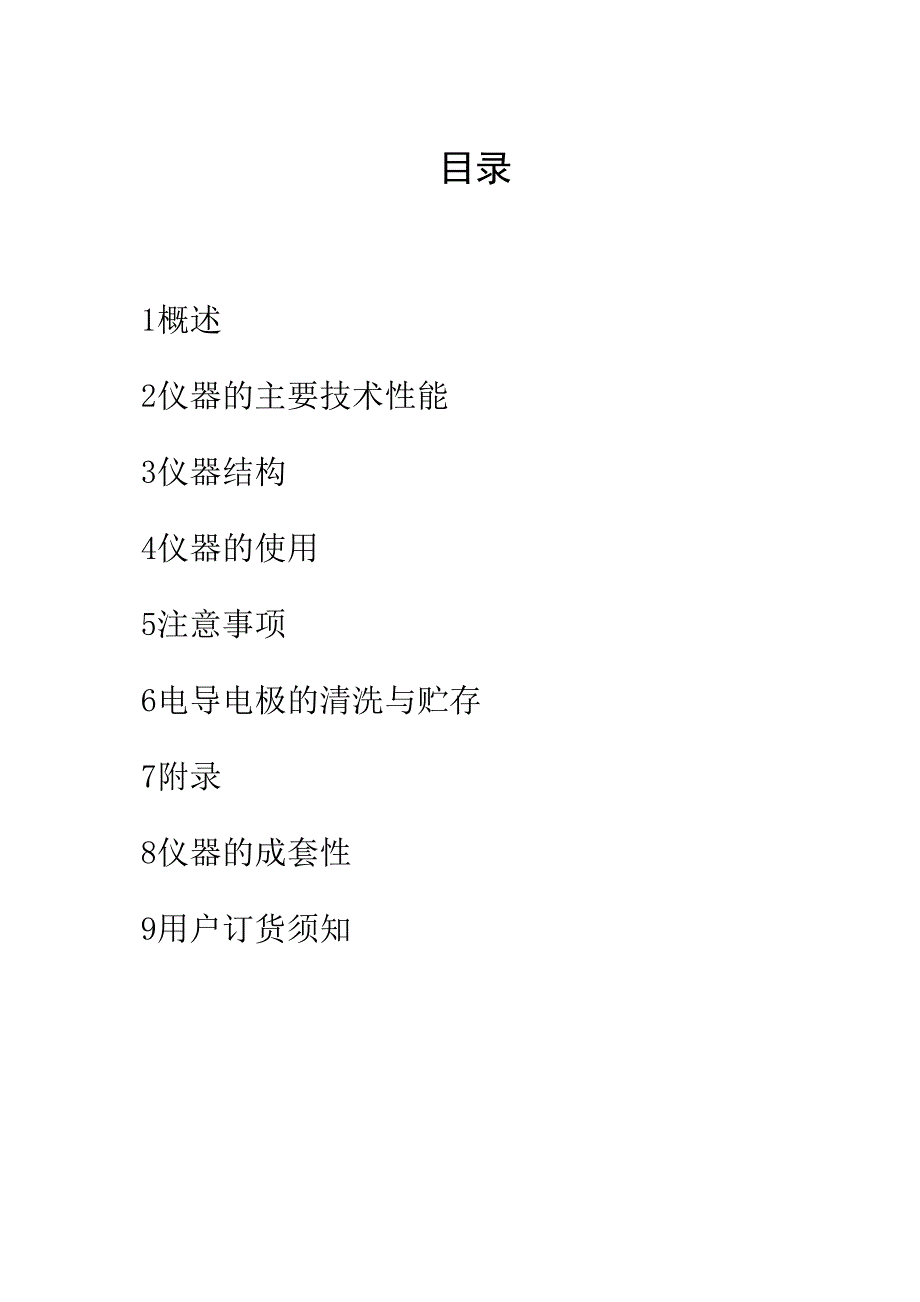 目录

1概述

2仪器的主要技术性能

3仪器结构

4仪器的使用

5注意事项

6电导电极的清洗与贮存

7附录

8仪器的成套性

9用户订货须知